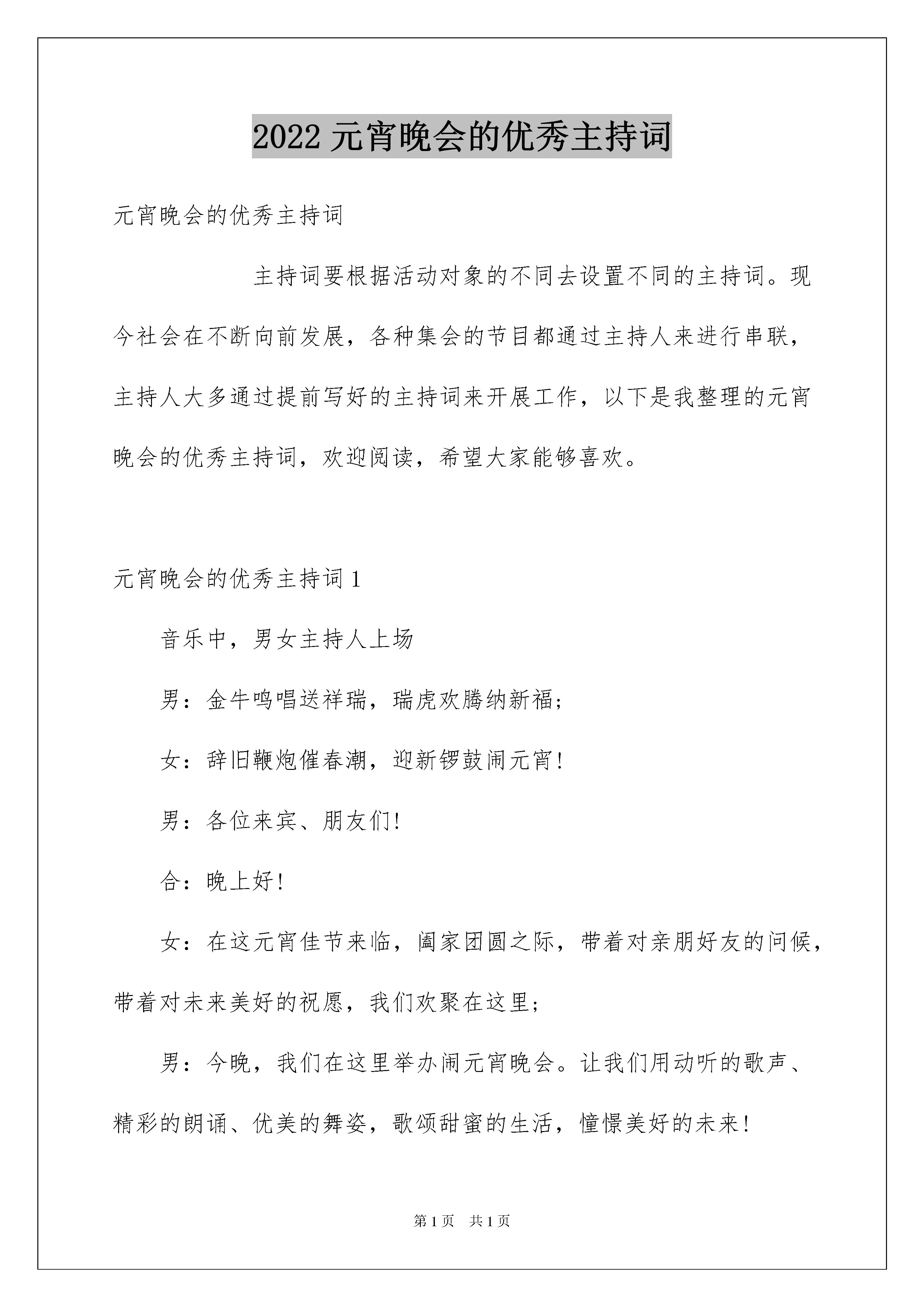 2022 元宵晚会的优秀主持词

元宵晚会的优秀主持词

主持词要根据活动对象的不同去设置不同的主持词。现今社会在不断向前发展，各种集会的节目都通过主持人来进行串联，主持人大多通过提前写好的主持词来开展工作，以下是我整理的元宵晚会的优秀主持词，欢迎阅读，希望大家能够喜欢。

元宵晚会的优秀主持词 1

音乐中，男女主持人上场

男：金牛鸣唱送祥瑞，瑞虎欢腾纳新福；

女：辞旧鞭炮催春潮，迎新锣鼓闹元宵!

男：各位来宾、朋友们!

合：晚上好!

女：在这元宵佳节来临，阖家团圆之际，带着对亲朋好友的问候，带着对未来美好的祝愿，我们欢聚在这里；

男：今晚，我们在这里举办闹元宵晚会。让我们用动听的歌声、精彩的朗诵、优美的舞姿，歌颂甜蜜的生活，憧憬美好的未来!

第 1 页　共 1 页